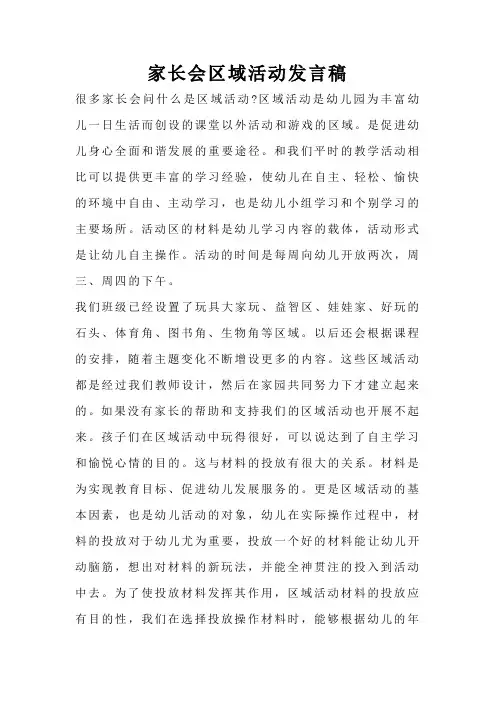 家长会区域活动发言稿

很多家长会问什么是区域活动?区域活动是幼儿园为丰富幼儿一日生活而创设的课堂以外活动和游戏的区域。是促进幼儿身心全面和谐发展的重要途径。和我们平时的教学活动相比可以提供更丰富的学习经验，使幼儿在自主、轻松、愉快的环境中自由、主动学习，也是幼儿小组学习和个别学习的主要场所。活动区的材料是幼儿学习内容的载体，活动形式是让幼儿自主操作。活动的时间是每周向幼儿开放两次，周三、周四的下午。

我们班级已经设置了玩具大家玩、益智区、娃娃家、好玩的石头、体育角、图书角、生物角等区域。以后还会根据课程的安排，随着主题变化不断增设更多的内容。这些区域活动都是经过我们教师设计，然后在家园共同努力下才建立起来的。如果没有家长的帮助和支持我们的区域活动也开展不起来。孩子们在区域活动中玩得很好，可以说达到了自主学习和愉悦心情的目的。这与材料的投放有很大的关系。材料是为实现教育目标、促进幼儿发展服务的。更是区域活动的基本因素，也是幼儿活动的对象，幼儿在实际操作过程中，材料的投放对于幼儿尤为重要，投放一个好的材料能让幼儿开动脑筋，想出对材料的新玩法，并能全神贯注的投入到活动中去。为了使投放材料发挥其作用，区域活动材料的投放应有目的性，我们在选择投放操作材料时，能够根据幼儿的年